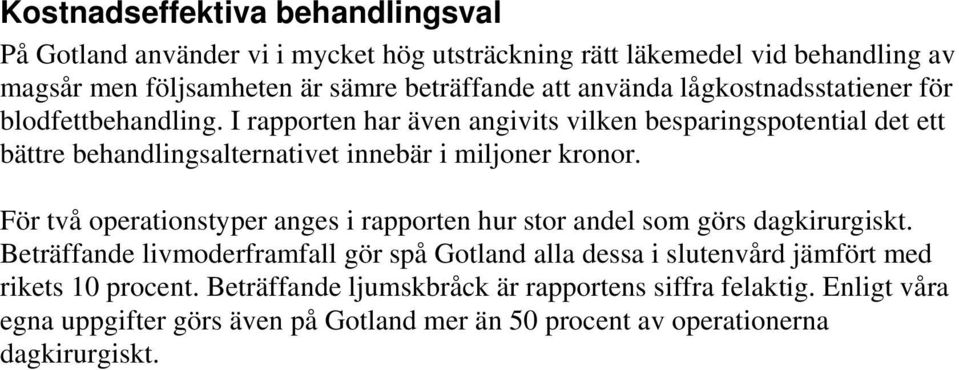 Kostnadseffektiva behandlingsval

På Gotland använder vi i mycket hög utsträckning rätt läkemedel vid behandling av magsår men följsamheten är sämre beträffande att använda lågkostnadsstatiener för blodfettbehandling. I rapporten har även angivits vilken besparingspotential det ett bättre behandlingsalternativet innebär i miljoner kronor.

För två operationstyper anges i rapporten hur stor andel som görs dagkirurgiskt. Beträffande livmoderframfall gör spå Gotland alla dessa i slutenvård jämfört med rikets 10 procent. Beträffande ljumskbråck är rapportens siffra felaktig. Enligt våra egna uppgifter görs även på Gotland mer än 50 procent av operationerna dagkirurgiskt.